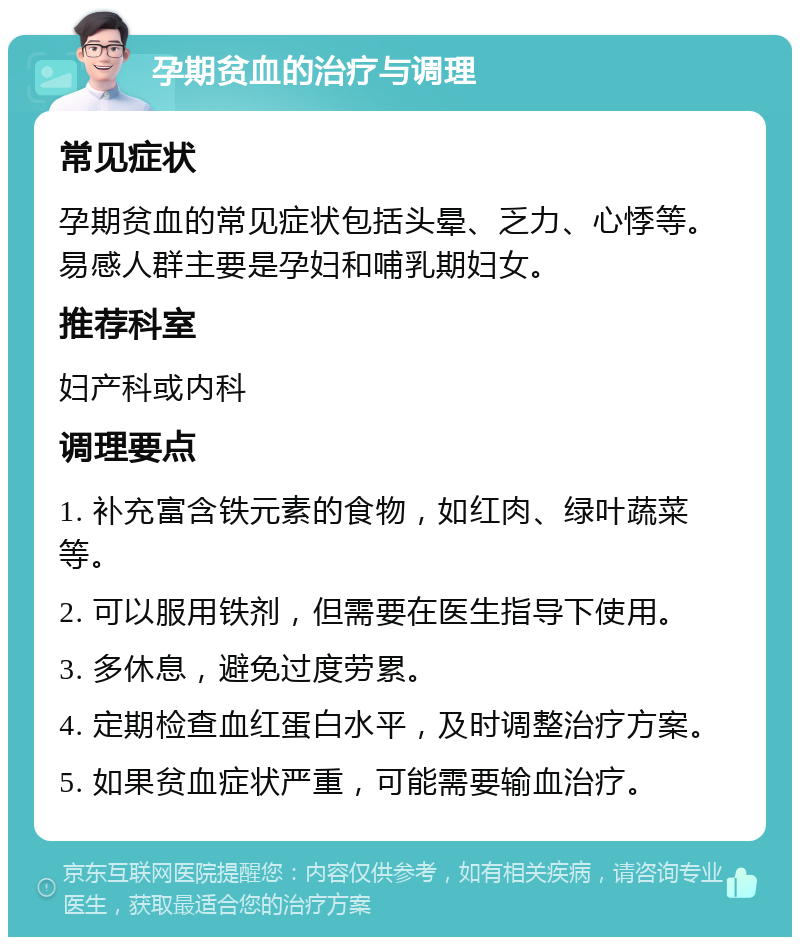 孕期贫血的治疗与调理

常见症状

孕期贫血的常见症状包括头晕、乏力、心悸等。易感人群主要是孕妇和哺乳期妇女。

推荐科室

妇产科或内科

调理要点

1. 补充富含铁元素的食物，如红肉、绿叶蔬菜等。

2. 可以服用铁剂，但需要在医生指导下使用。

3. 多休息，避免过度劳累。

4. 定期检查血红蛋白水平，及时调整治疗方案。

5. 如果贫血症状严重，可能需要输血治疗。

京东互联网医院提醒您：内容仅供参考，如有相关疾病，请咨询专业医生，获取最适合您的治疗方案